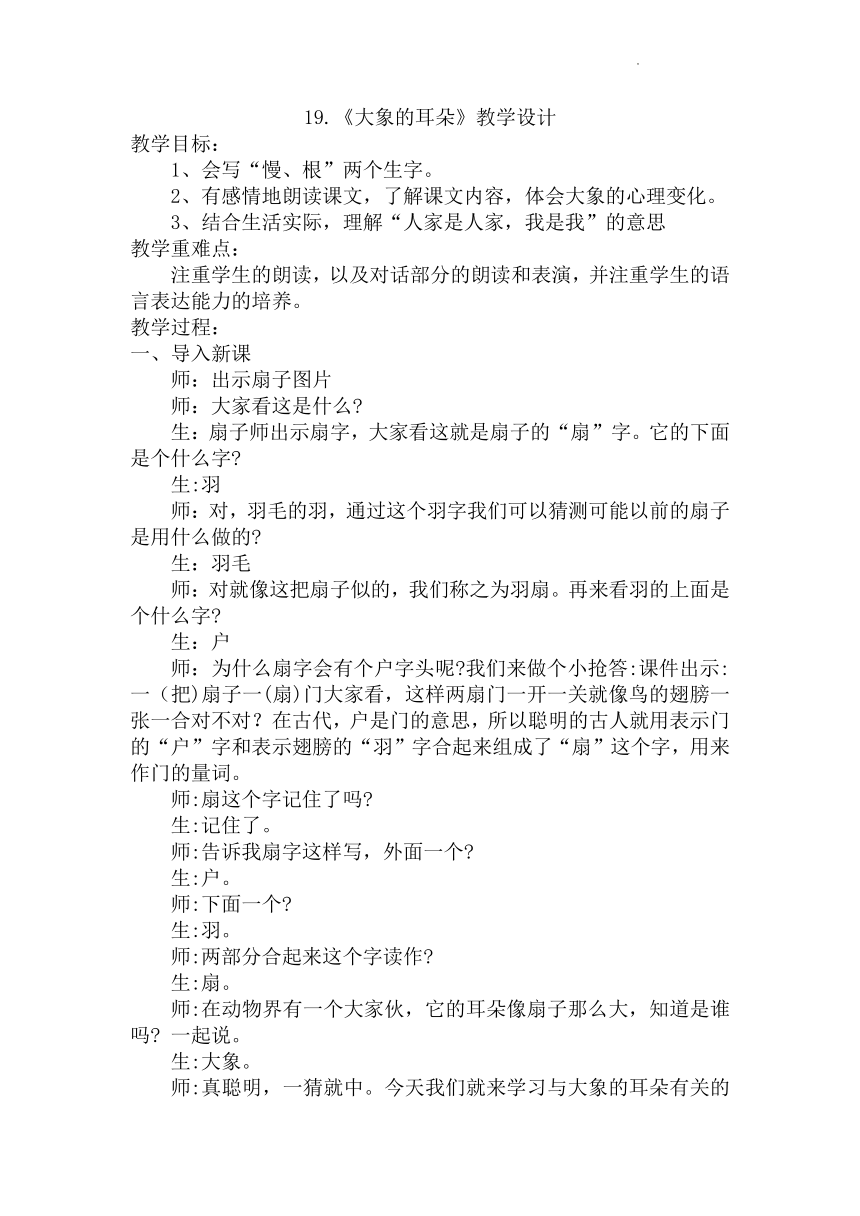 19.《大象的耳朵》教学设计

教学目标：

1、会写“慢、根”两个生字。

2、有感情地朗读课文，了解课文内容，体会大象的心理变化。

3、结合生活实际，理解“人家是人家，我是我”的意思

教学重难点：

注重学生的朗读，以及对话部分的朗读和表演，并注重学生的语言表达能力的培养。

教学过程：

一、导入新课

师：出示扇子图片

师：大家看这是什么?

生：扇子师出示扇字，大家看这就是扇子的“扇”字。它的下面是个什么字?

生:羽

师：对，羽毛的羽，通过这个羽字我们可以猜测可能以前的扇子是用什么做的?

生：羽毛

师：对就像这把扇子似的，我们称之为羽扇。再来看羽的上面是个什么字?

生：户

师：为什么扇字会有个户字头呢?我们来做个小抢答:课件出示:一（把)扇子一(扇)门大家看，这样两扇门一开一关就像鸟的翅膀一张一合对不对？在古代，户是门的意思，所以聪明的古人就用表示门的“户”字和表示翅膀的“羽”字合起来组成了“扇”这个字，用来作门的量词。

师:扇这个字记住了吗?

生:记住了。

师:告诉我扇字这样写，外面一个?

生:户。

师:下面一个?

生:羽。

师:两部分合起来这个字读作?

生:扇。

师:在动物界有一个大家伙，它的耳朵像扇子那么大，知道是谁吗？一起说。

生:大象。

师:真聪明，一猜就中。今天我们就来学习与大象的耳朵有关的